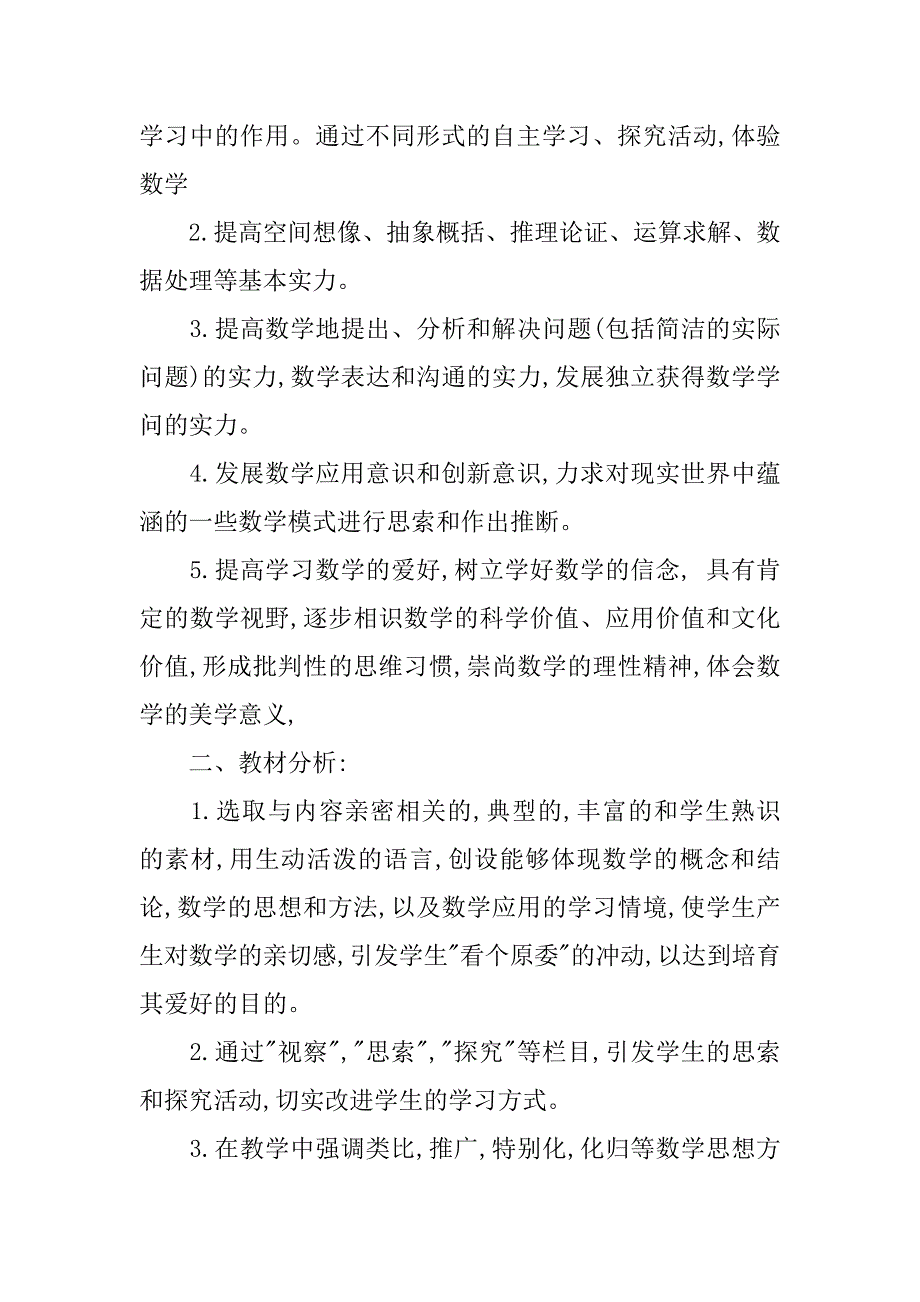 学习中的作用。通过不同形式的自主学习、探究活动,体验数学

2.提高空间想像、抽象概括、推理论证、运算求解、数据处理等基本实力。

3.提高数学地提出、分析和解决问题(包括简洁的实际问题)的实力,数学表达和沟通的实力,发展独立获得数学学问的实力。

4.发展数学应用意识和创新意识,力求对现实世界中蕴涵的一些数学模式进行思索和作出推断。

5.提高学习数学的爱好,树立学好数学的信念, 具有肯定的数学视野,逐步相识数学的科学价值、应用价值和文化价值,形成批判性的思维习惯,崇尚数学的理性精神,体会数学的美学意义,

二、教材分析:

1.选取与内容亲密相关的,典型的,丰富的和学生熟识的素材,用生动活泼的语言,创设能够体现数学的概念和结论,数学的思想和方法,以及数学应用的学习情境,使学生产生对数学的亲切感,引发学生"看个原委"的冲动,以达到培育其爱好的目的。

2.通过"视察","思索","探究"等栏目,引发学生的思索和探究活动,切实改进学生的学习方式。

3.在教学中强调类比,推广,特别化,化归等数学思想方